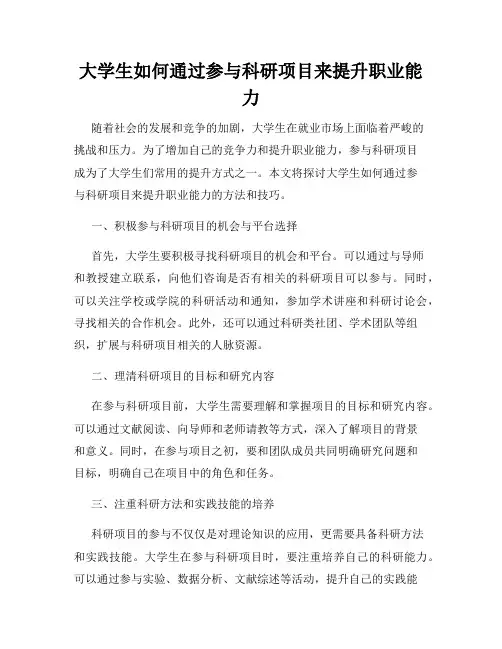 大学生如何通过参与科研项目来提升职业能力

随着社会的发展和竞争的加剧，大学生在就业市场上面临着严峻的挑战和压力。为了增加自己的竞争力和提升职业能力，参与科研项目成为了大学生们常用的提升方式之一。本文将探讨大学生如何通过参与科研项目来提升职业能力的方法和技巧。

一、积极参与科研项目的机会与平台选择

首先，大学生要积极寻找科研项目的机会和平台。可以通过与导师和教授建立联系，向他们咨询是否有相关的科研项目可以参与。同时，可以关注学校或学院的科研活动和通知，参加学术讲座和科研讨论会，寻找相关的合作机会。此外，还可以通过科研类社团、学术团队等组织，扩展与科研项目相关的人脉资源。

二、理清科研项目的目标和研究内容

在参与科研项目前，大学生需要理解和掌握项目的目标和研究内容。可以通过文献阅读、向导师和老师请教等方式，深入了解项目的背景和意义。同时，在参与项目之初，要和团队成员共同明确研究问题和目标，明确自己在项目中的角色和任务。

三、注重科研方法和实践技能的培养

科研项目的参与不仅仅是对理论知识的应用，更需要具备科研方法和实践技能。大学生在参与科研项目时，要注重培养自己的科研能力。可以通过参与实验、数据分析、文献综述等活动，提升自己的实践能